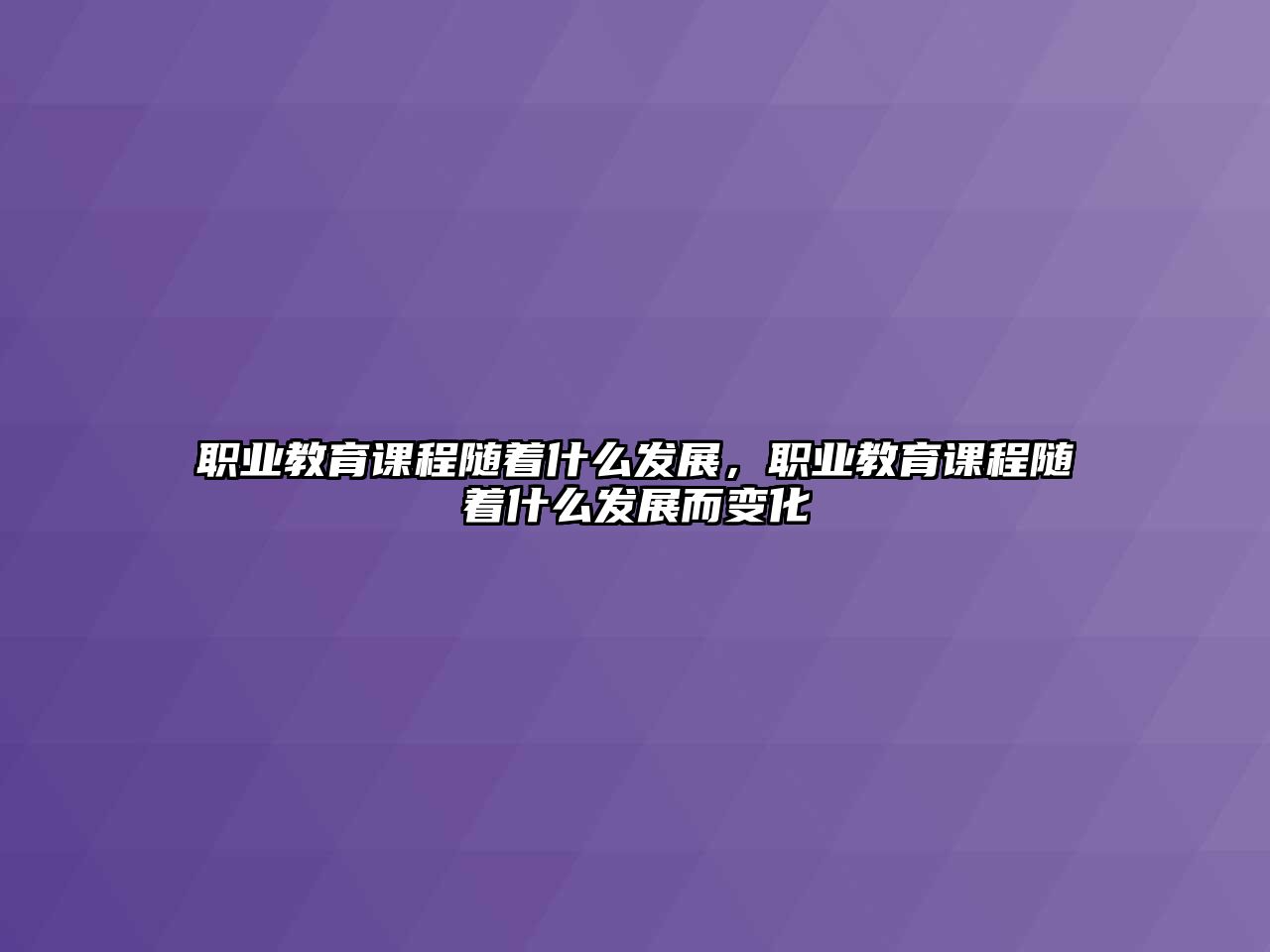 职业教育课程随着什么发展，职业教育课程随着什么发展而变化